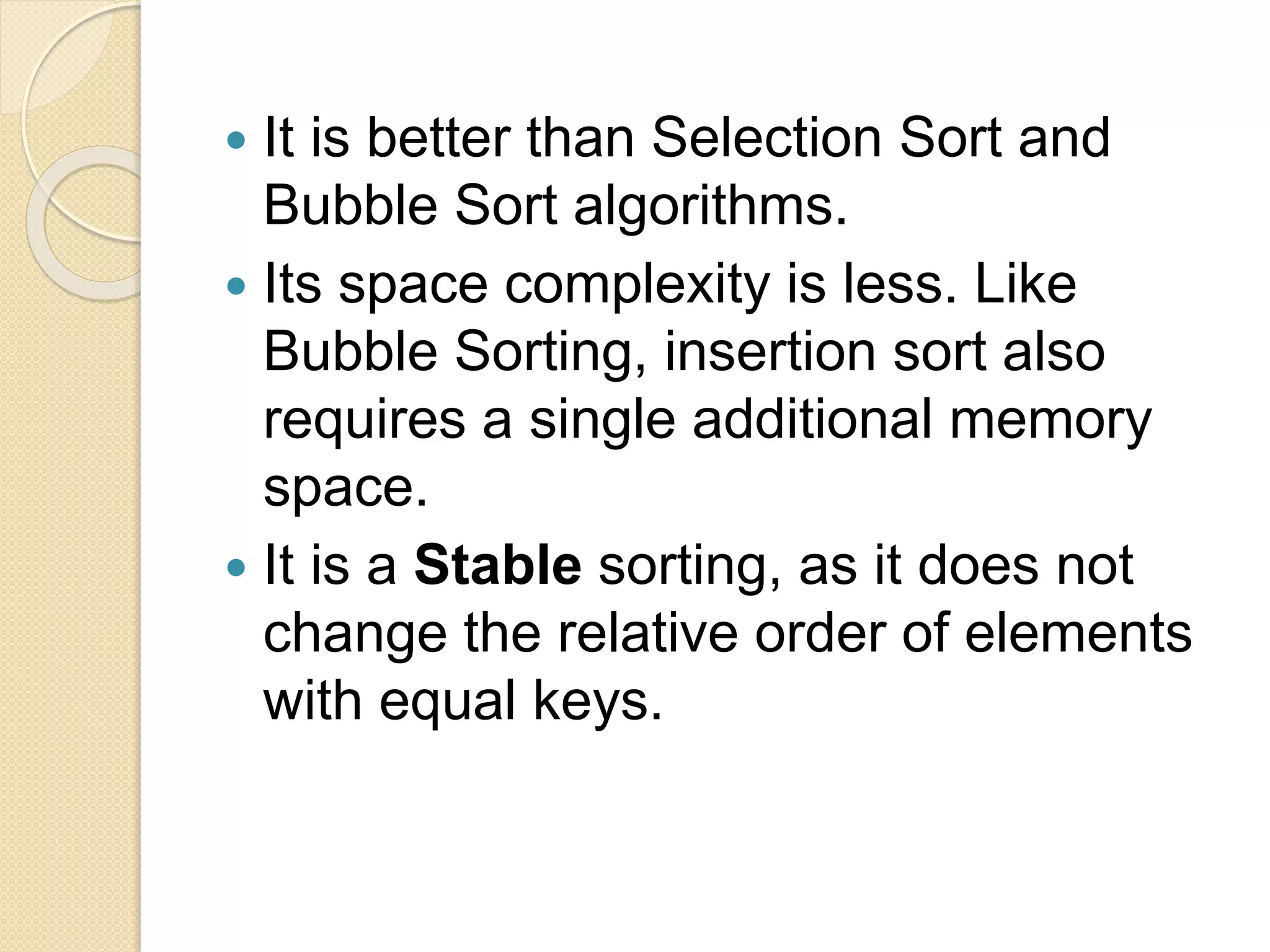 • It is better than Selection Sort and Bubble Sort algorithms.
• Its space complexity is less. Like Bubble Sorting, insertion sort also requires a single additional memory space.
• It is a Stable sorting, as it does not change the relative order of elements with equal keys.